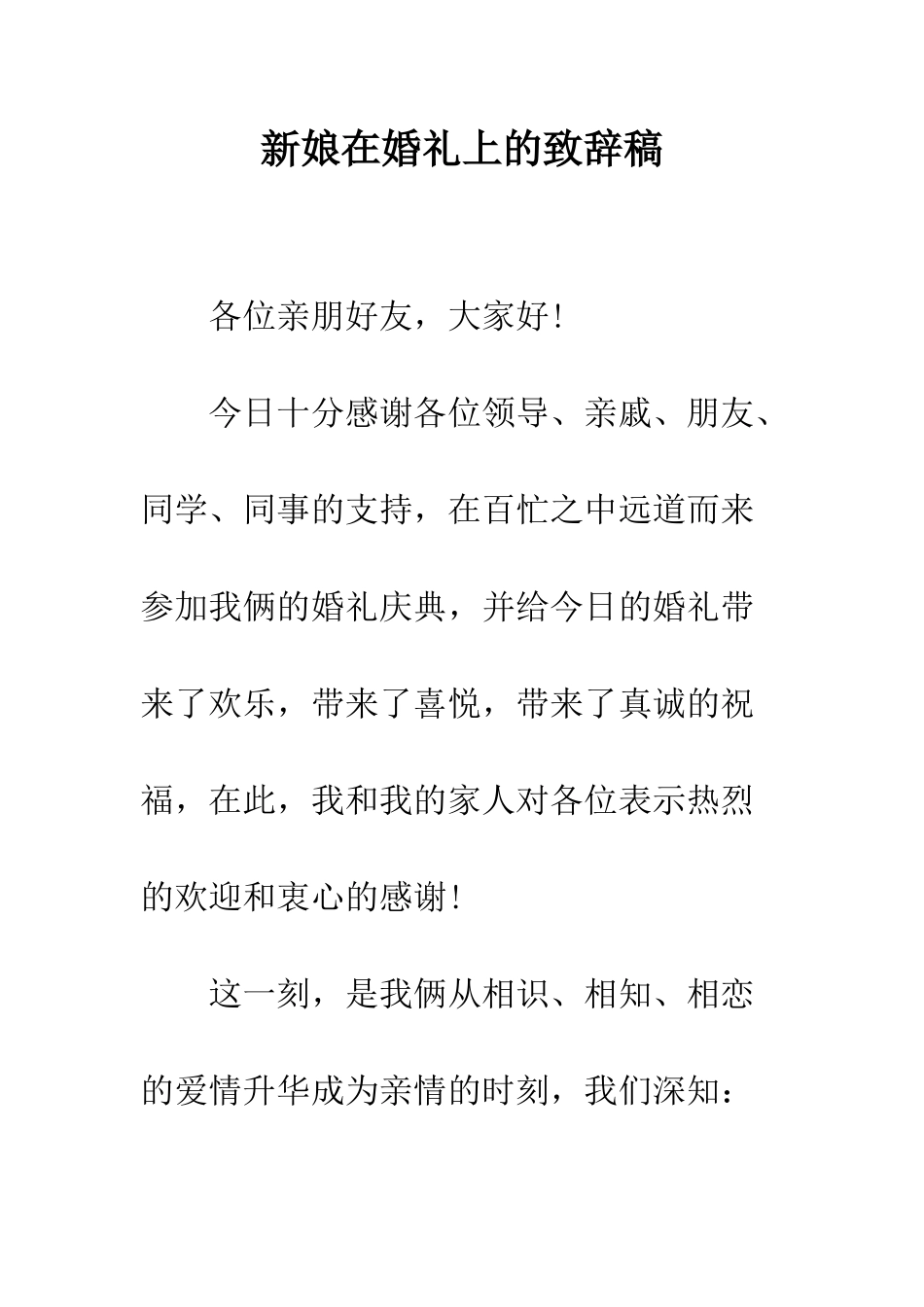 新娘在婚礼上的致辞稿

各位亲朋好友，大家好!

今日十分感谢各位领导、亲戚、朋友、同学、同事的支持，在百忙之中远道而来参加我俩的婚礼庆典，并给今日的婚礼带来了欢乐，带来了喜悦，带来了真诚的祝福，在此，我和我的家人对各位表示热烈的欢迎和衷心的感谢!

这一刻，是我俩从相识、相知、相恋的爱情升华成为亲情的时刻，我们深知：